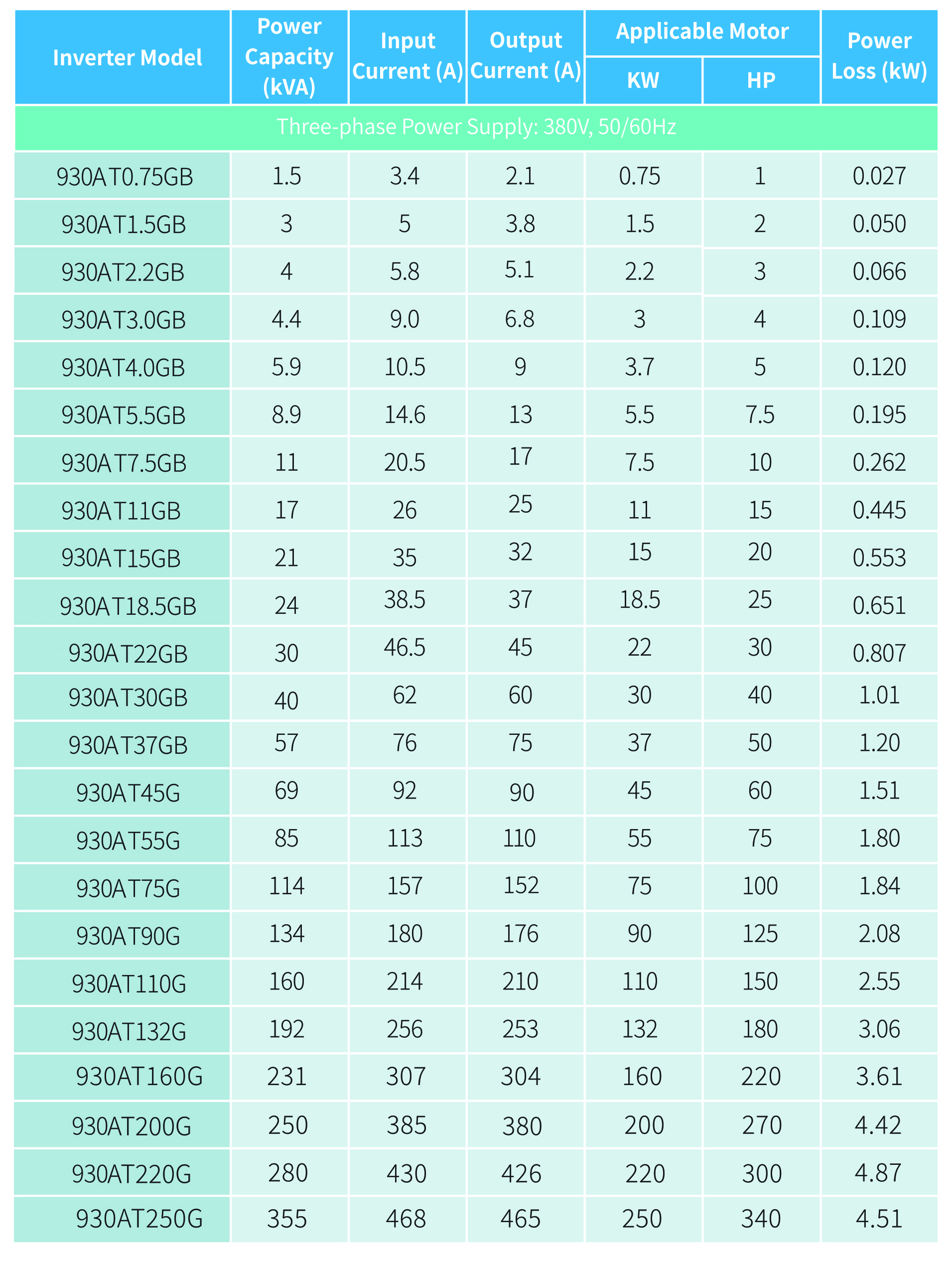 | Inverter Model | Power Capacity (kVA) | Input Current (A) | Output Current (A) | Applicable Motor KW | Applicable Motor HP | Power Loss (kW) |
|---|---|---|---|---|---|---|
| Three-phase Power Supply: 380V, 50/60Hz | | | | | | |
| 930AT0.75GB | 1.5 | 3.4 | 2.1 | 0.75 | 1 | 0.027 |
| 930AT1.5GB | 3 | 5 | 3.8 | 1.5 | 2 | 0.050 |
| 930AT2.2GB | 4 | 5.8 | 5.1 | 2.2 | 3 | 0.066 |
| 930AT3.0GB | 4.4 | 9.0 | 6.8 | 3 | 4 | 0.109 |
| 930AT4.0GB | 5.9 | 10.5 | 9 | 3.7 | 5 | 0.120 |
| 930AT5.5GB | 8.9 | 14.6 | 13 | 5.5 | 7.5 | 0.195 |
| 930AT7.5GB | 11 | 20.5 | 17 | 7.5 | 10 | 0.262 |
| 930AT11GB | 17 | 26 | 25 | 11 | 15 | 0.445 |
| 930AT15GB | 21 | 35 | 32 | 15 | 20 | 0.553 |
| 930AT18.5GB | 24 | 38.5 | 37 | 18.5 | 25 | 0.651 |
| 930AT22GB | 30 | 46.5 | 45 | 22 | 30 | 0.807 |
| 930AT30GB | 40 | 62 | 60 | 30 | 40 | 1.01 |
| 930AT37GB | 57 | 76 | 75 | 37 | 50 | 1.20 |
| 930AT45G | 69 | 92 | 90 | 45 | 60 | 1.51 |
| 930AT55G | 85 | 113 | 110 | 55 | 75 | 1.80 |
| 930AT75G | 114 | 157 | 152 | 75 | 100 | 1.84 |
| 930AT90G | 134 | 180 | 176 | 90 | 125 | 2.08 |
| 930AT110G | 160 | 214 | 210 | 110 | 150 | 2.55 |
| 930AT132G | 192 | 256 | 253 | 132 | 180 | 3.06 |
| 930AT160G | 231 | 307 | 304 | 160 | 220 | 3.61 |
| 930AT200G | 250 | 385 | 380 | 200 | 270 | 4.42 |
| 930AT220G | 280 | 430 | 426 | 220 | 300 | 4.87 |
| 930AT250G | 355 | 468 | 465 | 250 | 340 | 4.51 |